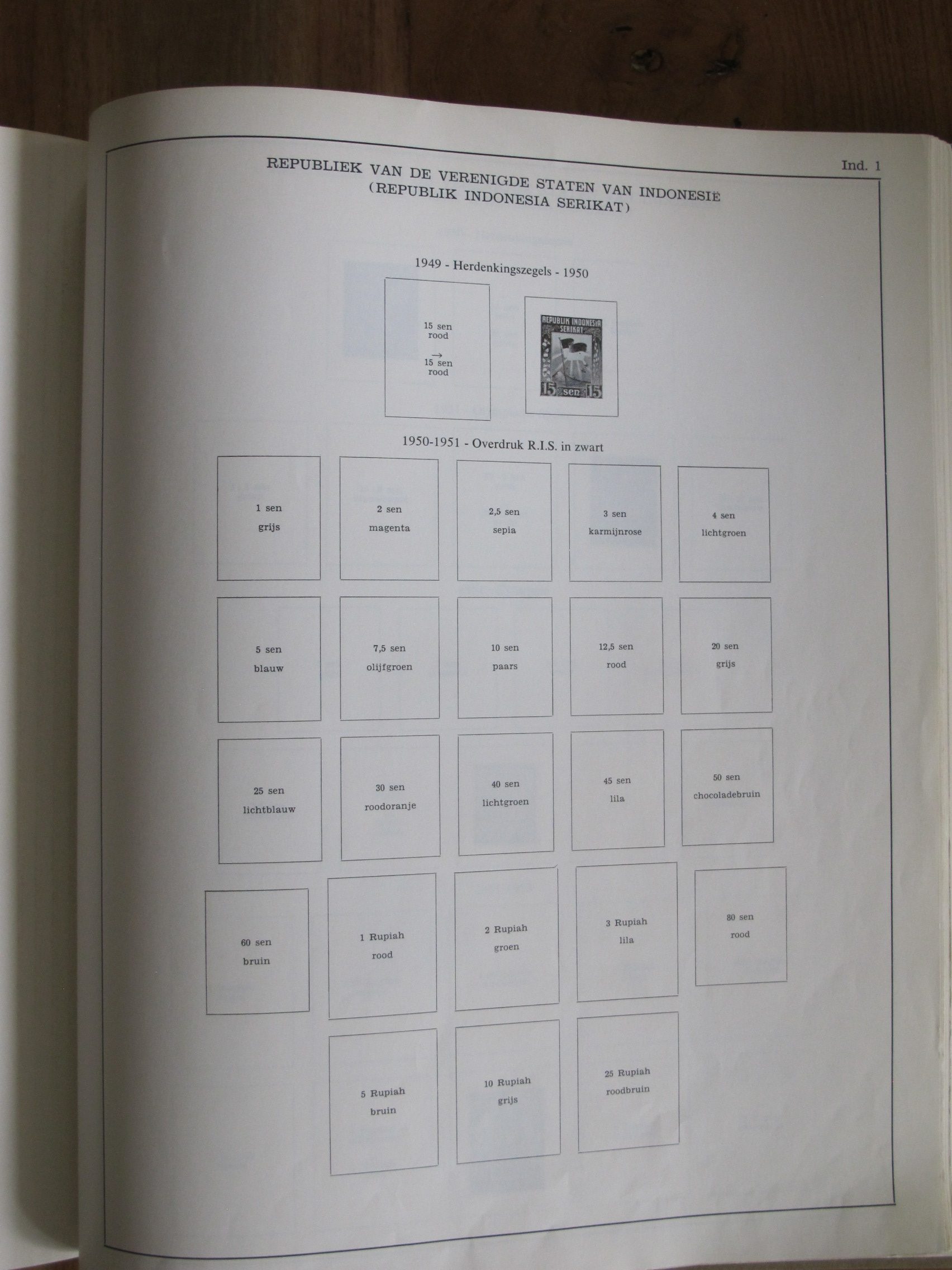 REPUBLIEK VAN DE VERENIGDE STATEN VAN INDONESIË
(REPUBLIK INDONESIA SERIKAT)

Ind. 1

1949 - Herdenkingszegels - 1950

15 sen
rood
→
15 sen
rood

REPUBLIK INDONESIA SERIKAT
15 sen 15

1950-1951 - Overdruk R.I.S. in zwart

1 sen
grijs

2 sen
magenta

2,5 sen
sepia

3 sen
karmijnrose

4 sen
lichtgroen

5 sen
blauw

7,5 sen
olijfgroen

10 sen
paars

12,5 sen
rood

20 sen
grijs

25 sen
lichtblauw

30 sen
roodoranje

40 sen
lichtgroen

45 sen
lila

50 sen
chocoladebruin

60 sen
bruin

1 Rupiah
rood

2 Rupiah
groen

3 Rupiah
lila

80 sen
rood

5 Rupiah
bruin

10 Rupiah
grijs

25 Rupiah
roodbruin